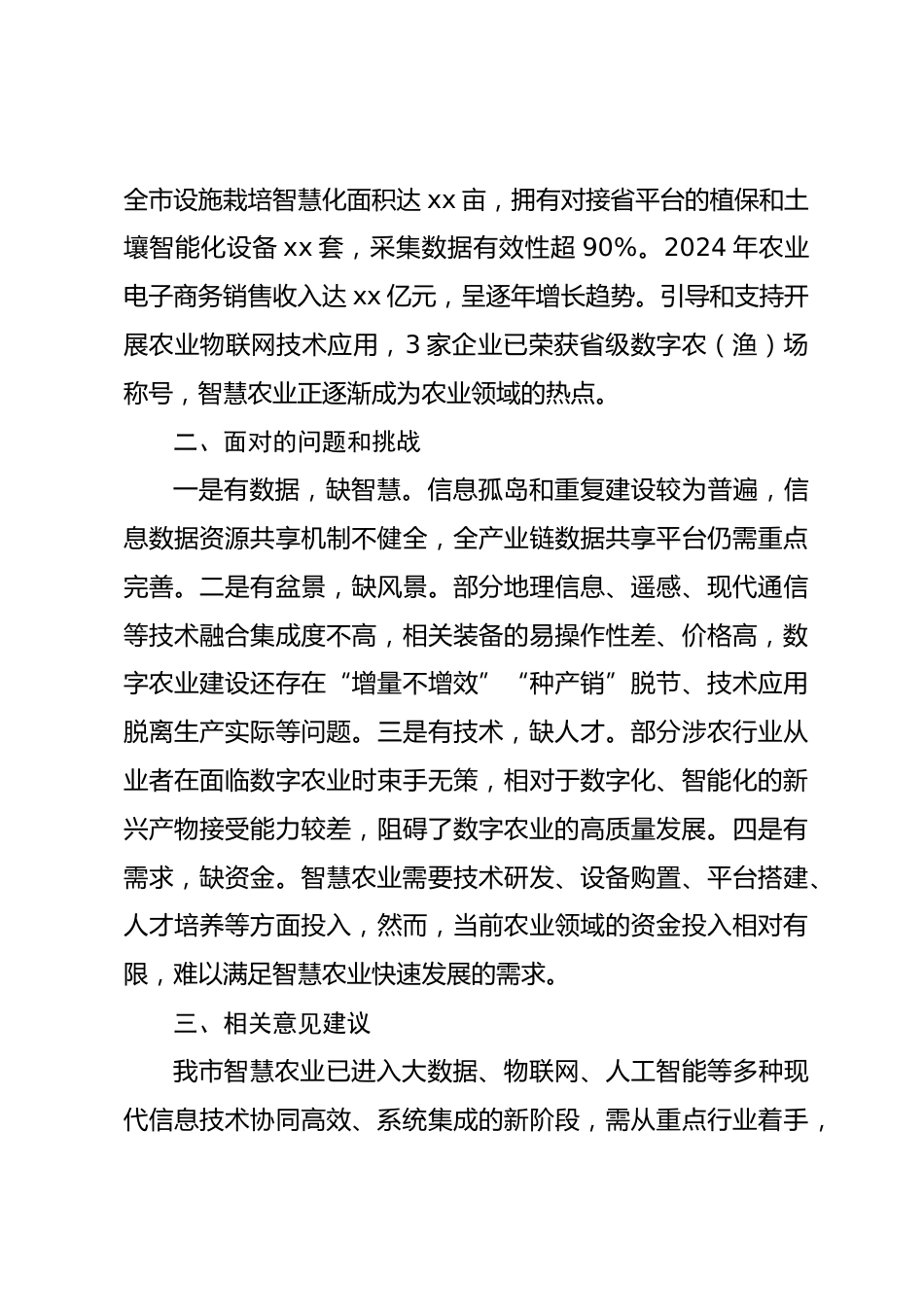 全市设施栽培智慧化面积达 xx 亩，拥有对接省平台的植保和土壤智能化设备 xx 套，采集数据有效性超 90%。2024 年农业电子商务销售收入达 xx 亿元，呈逐年增长趋势。引导和支持开展农业物联网技术应用，3 家企业已荣获省级数字农（渔）场称号，智慧农业正逐渐成为农业领域的热点。

二、面对的问题和挑战

一是有数据，缺智慧。信息孤岛和重复建设较为普遍，信息数据资源共享机制不健全，全产业链数据共享平台仍需重点完善。二是有盆景，缺风景。部分地理信息、遥感、现代通信等技术融合集成度不高，相关装备的易操作性差、价格高，数字农业建设还存在“增量不增效”“种产销”脱节、技术应用脱离生产实际等问题。三是有技术，缺人才。部分涉农行业从业者在面临数字农业时束手无策，相对于数字化、智能化的新兴产物接受能力较差，阻碍了数字农业的高质量发展。四是有需求，缺资金。智慧农业需要技术研发、设备购置、平台搭建、人才培养等方面投入，然而，当前农业领域的资金投入相对有限，难以满足智慧农业快速发展的需求。

三、相关意见建议

我市智慧农业已进入大数据、物联网、人工智能等多种现代信息技术协同高效、系统集成的新阶段，需从重点行业着手，